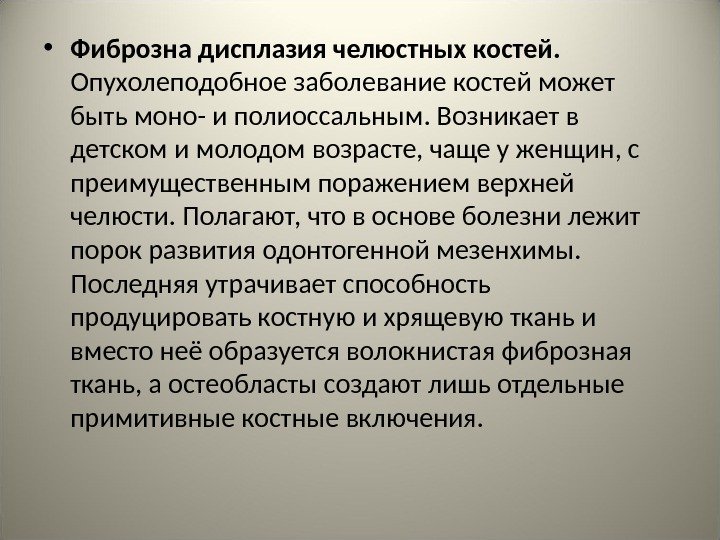 • **Фиброзна дисплазия челюстных костей.** Опухолеподобное заболевание костей может быть моно- и полиоссальным. Возникает в детском и молодом возрасте, чаще у женщин, с преимущественным поражением верхней челюсти. Полагают, что в основе болезни лежит порок развития одонтогенной мезенхимы. Последняя утрачивает способность продуцировать костную и хрящевую ткань и вместо неё образуется волокнистая фиброзная ткань, а остеобласты создают лишь отдельные примитивные костные включения.